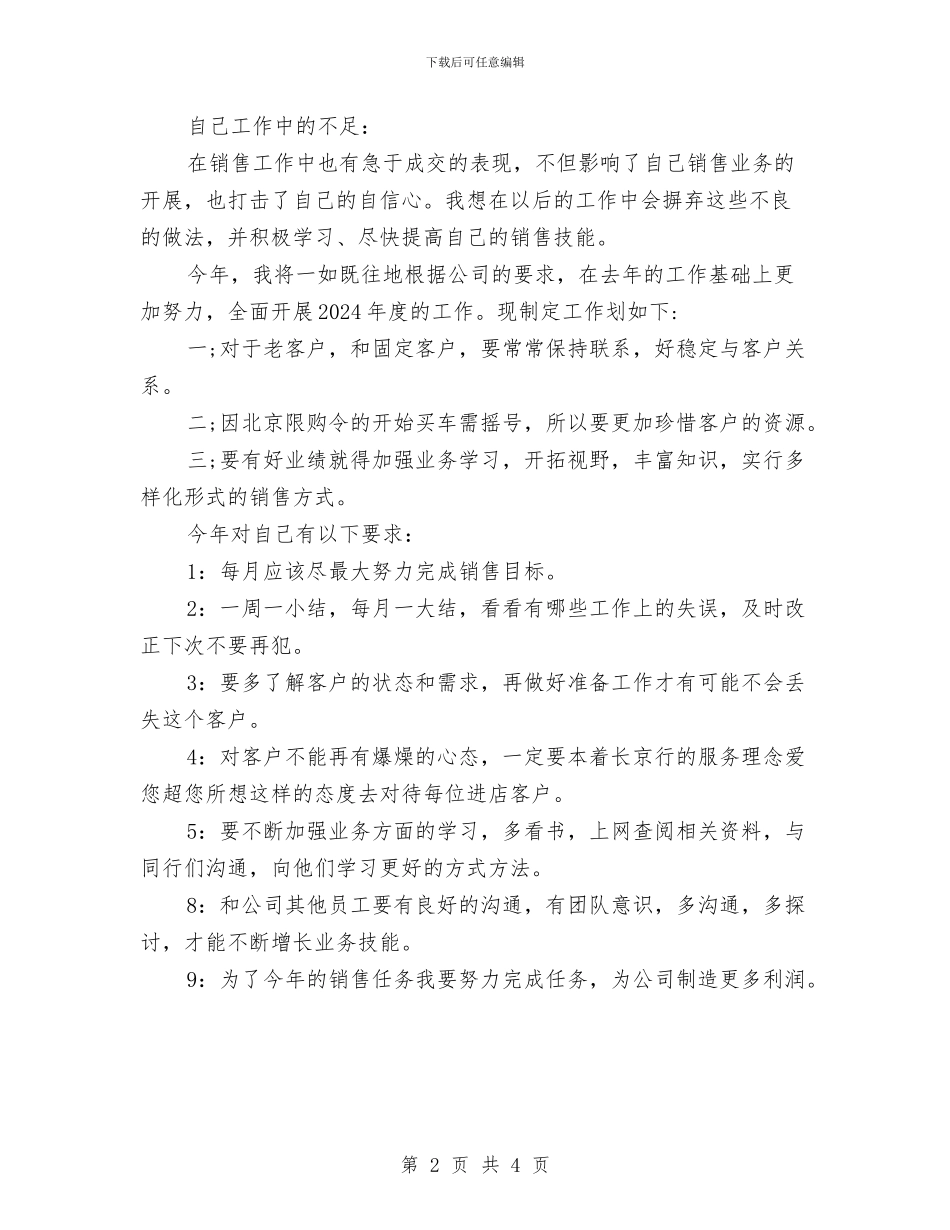 下载后可任意编辑

自己工作中的不足：

在销售工作中也有急于成交的表现，不但影响了自己销售业务的开展，也打击了自己的自信心。我想在以后的工作中会摒弃这些不良的做法，并积极学习、尽快提高自己的销售技能。

今年，我将一如既往地根据公司的要求，在去年的工作基础上更加努力，全面开展2024年度的工作。现制定工作划如下：

一;对于老客户，和固定客户，要常常保持联系，好稳定与客户关系。

二;因北京限购令的开始买车需摇号，所以要更加珍惜客户的资源。

三;要有好业绩就得加强业务学习，开拓视野，丰富知识，实行多样化形式的销售方式。

今年对自己有以下要求：

1：每月应该尽最大努力完成销售目标。

2：一周一小结，每月一大结，看看有哪些工作上的失误，及时改正下次不要再犯。

3：要多了解客户的状态和需求，再做好准备工作才有可能不会丢失这个客户。

4：对客户不能再有爆燥的心态，一定要本着长京行的服务理念爱您超您所想这样的态度去对待每位进店客户。

5：要不断加强业务方面的学习，多看书，上网查阅相关资料，与同行们沟通，向他们学习更好的方式方法。

8：和公司其他员工要有良好的沟通，有团队意识，多沟通，多探讨，才能不断增长业务技能。

9：为了今年的销售任务我要努力完成任务，为公司制造更多利润。

第 2 页 共 4 页